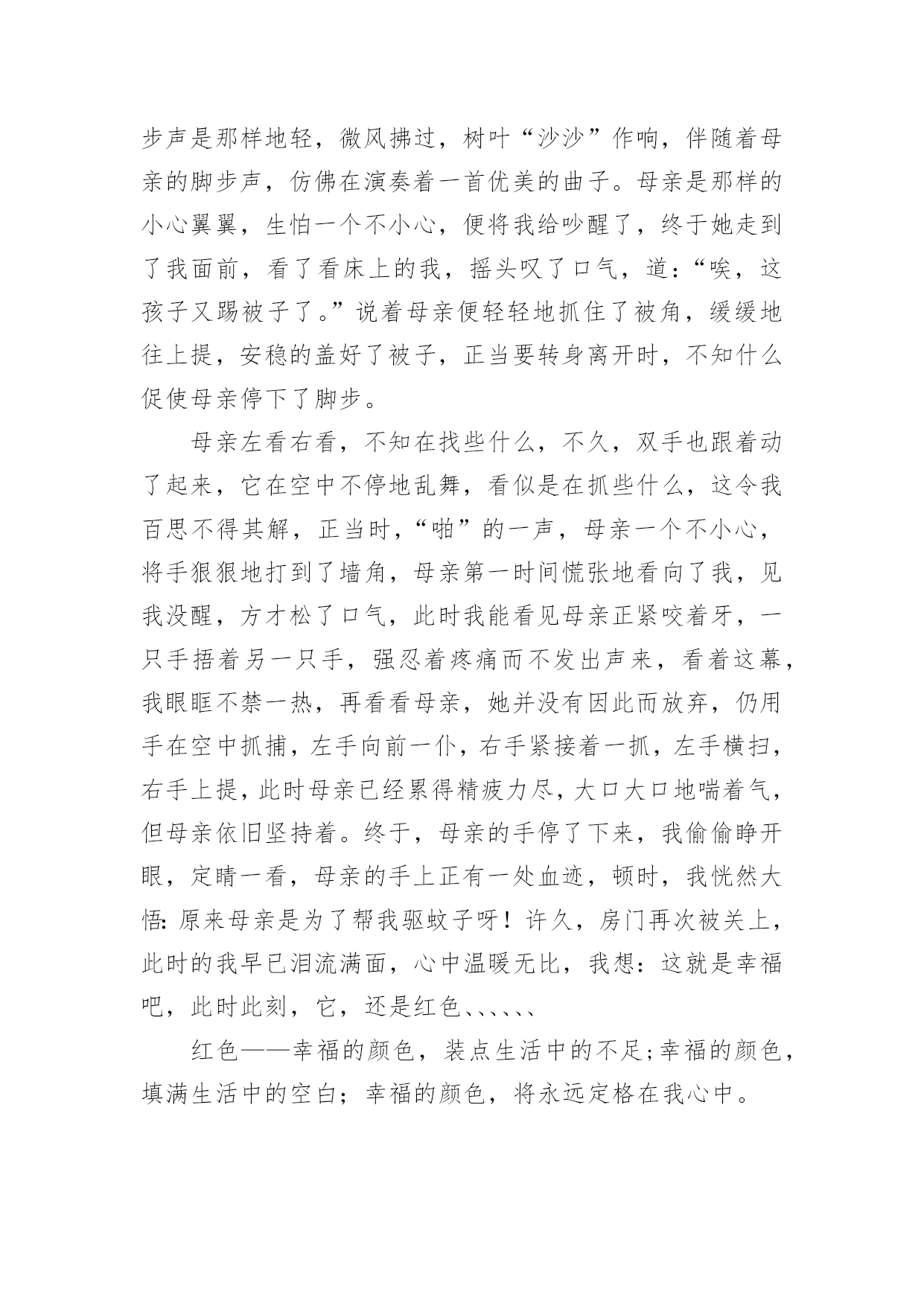 步声是那样地轻，微风拂过，树叶“沙沙”作响，伴随着母亲的脚步声，仿佛在演奏着一首优美的曲子。母亲是那样的小心翼翼，生怕一个不小心，便将我给吵醒了，终于她走到了我面前，看了看床上的我，摇头叹了口气，道:“唉，这孩子又踢被子了。”说着母亲便轻轻地抓住了被角，缓缓地往上提，安稳的盖好了被子，正当要转身离开时，不知什么促使母亲停下了脚步。

母亲左看右看，不知在找些什么，不久，双手也跟着动了起来，它在空中不停地乱舞，看似是在抓些什么，这令我百思不得其解，正当时，“啪”的一声，母亲一个不小心，将手狠狠地打到了墙角，母亲第一时间慌张地看向了我，见我没醒，方才松了口气，此时我能看见母亲正紧咬着牙，一只手捂着另一只手，强忍着疼痛而不发出声来，看着这幕，我眼眶不禁一热，再看看母亲，她并没有因此而放弃，仍用手在空中抓捕，左手向前一仆，右手紧接着一抓，左手横扫，右手上提，此时母亲已经累得精疲力尽，大口大口地喘着气，但母亲依旧坚持着。终于，母亲的手停了下来，我偷偷睁开眼，定睛一看，母亲的手上正有一处血迹，顿时，我恍然大悟:原来母亲是为了帮我驱蚊子呀！许久，房门再次被关上，此时的我早已泪流满面，心中温暖无比，我想：这就是幸福吧，此时此刻，它，还是红色、、、、、、

红色——幸福的颜色，装点生活中的不足;幸福的颜色，填满生活中的空白；幸福的颜色，将永远定格在我心中。